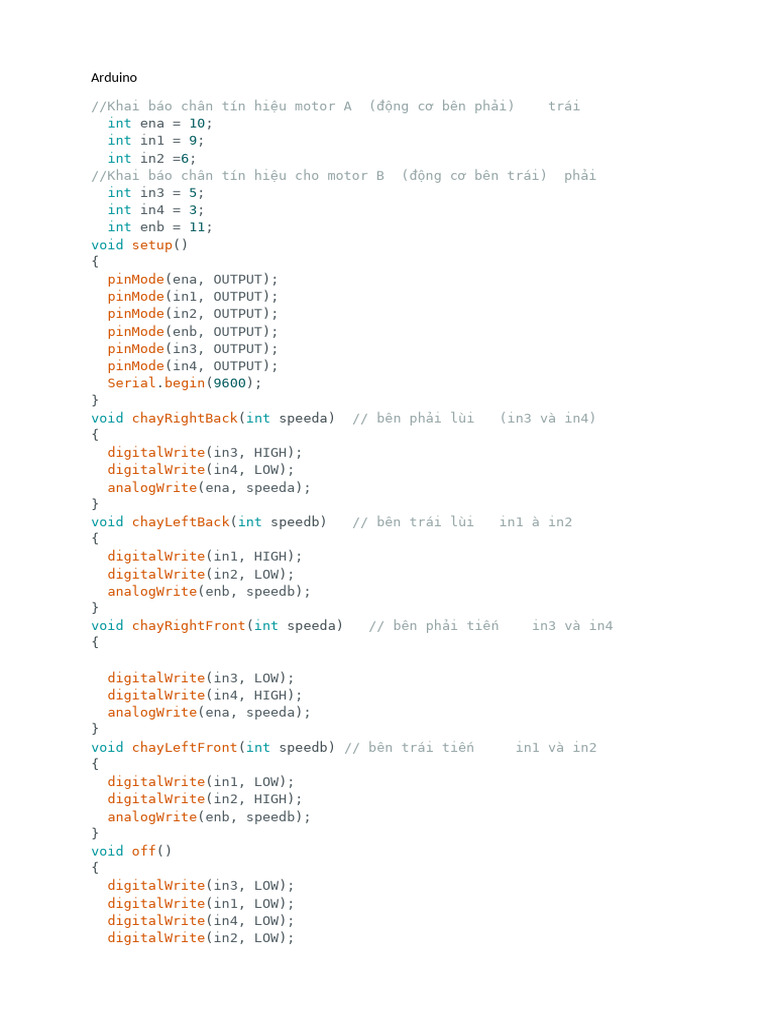 Arduino

//Khai báo chân tín hiệu motor A  (động cơ bên phải)    trái
  int ena = 10;
  int in1 = 9;
  int in2 =6;
//Khai báo chân tín hiệu cho motor B  (động cơ bên trái)  phải
  int in3 = 5;
  int in4 = 3;
  int enb = 11;
void setup()
{
  pinMode(ena, OUTPUT);
  pinMode(in1, OUTPUT);
  pinMode(in2, OUTPUT);
  pinMode(enb, OUTPUT);
  pinMode(in3, OUTPUT);
  pinMode(in4, OUTPUT);
  Serial.begin(9600);
}
void chayRightBack(int speeda)  // bên phải lùi   (in3 và in4)
{
  digitalWrite(in3, HIGH);
  digitalWrite(in4, LOW);
  analogWrite(ena, speeda);
}
void chayLeftBack(int speedb)   // bên trái lùi   in1 à in2
{
  digitalWrite(in1, HIGH);
  digitalWrite(in2, LOW);
  analogWrite(enb, speedb);
}
void chayRightFront(int speeda)   // bên phải tiến    in3 và in4
{

  digitalWrite(in3, LOW);
  digitalWrite(in4, HIGH);
  analogWrite(ena, speeda);
}
void chayLeftFront(int speedb) // bên trái tiến     in1 và in2
{
  digitalWrite(in1, LOW);
  digitalWrite(in2, HIGH);
  analogWrite(enb, speedb);
}
void off()
{
  digitalWrite(in3, LOW);
  digitalWrite(in1, LOW);
  digitalWrite(in4, LOW);
  digitalWrite(in2, LOW);